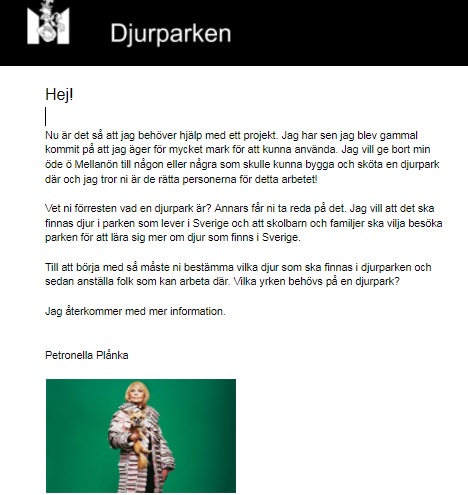 Djurparken

Hej!

Nu är det så att jag behöver hjälp med ett projekt. Jag har sen jag blev gammal kommit på att jag äger för mycket mark för att kunna använda. Jag vill ge bort min öde ö Mellanön till någon eller några som skulle kunna bygga och sköta en djurpark där och jag tror ni är de rätta personerna för detta arbetet!

Vet ni förresten vad en djurpark är? Annars får ni ta reda på det. Jag vill att det ska finnas djur i parken som lever i Sverige och att skolbarn och familjer ska vilja besöka parken för att lära sig mer om djur som finns i Sverige.

Till att börja med så måste ni bestämma vilka djur som ska finnas i djurparken och sedan anställa folk som kan arbeta där. Vilka yrken behövs på en djurpark?

Jag återkommer med mer information.

Petronella Plånka